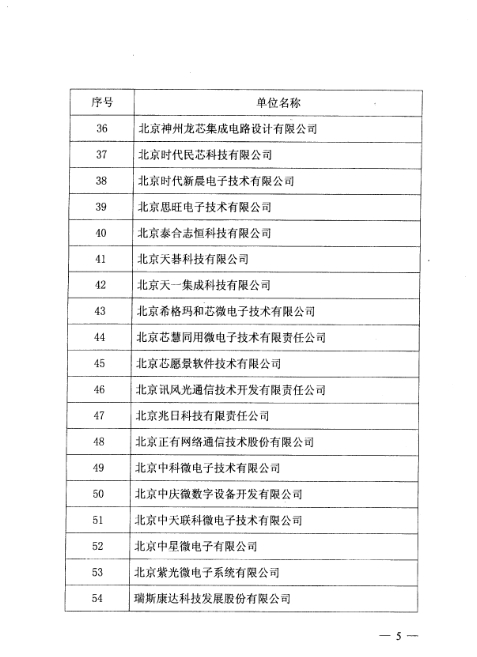 | 序号 | 单位名称 |
|---|---|
| 36 | 北京神州龙芯集成电路设计有限公司 |
| 37 | 北京时代民芯科技有限公司 |
| 38 | 北京时代新晨电子技术有限公司 |
| 39 | 北京思旺电子技术有限公司 |
| 40 | 北京泰合志恒科技有限公司 |
| 41 | 北京天碁科技有限公司 |
| 42 | 北京天一集成科技有限公司 |
| 43 | 北京希格玛和芯微电子技术有限公司 |
| 44 | 北京芯慧同用微电子技术有限责任公司 |
| 45 | 北京芯愿景软件技术有限公司 |
| 46 | 北京讯风光通信技术开发有限责任公司 |
| 47 | 北京兆日科技有限责任公司 |
| 48 | 北京正有网络通信技术股份有限公司 |
| 49 | 北京中科微电子技术有限公司 |
| 50 | 北京中庆微数字设备开发有限公司 |
| 51 | 北京中天联科微电子技术有限公司 |
| 52 | 北京中星微电子有限公司 |
| 53 | 北京紫光微电子系统有限公司 |
| 54 | 瑞斯康达科技发展股份有限公司 |

— 5 —